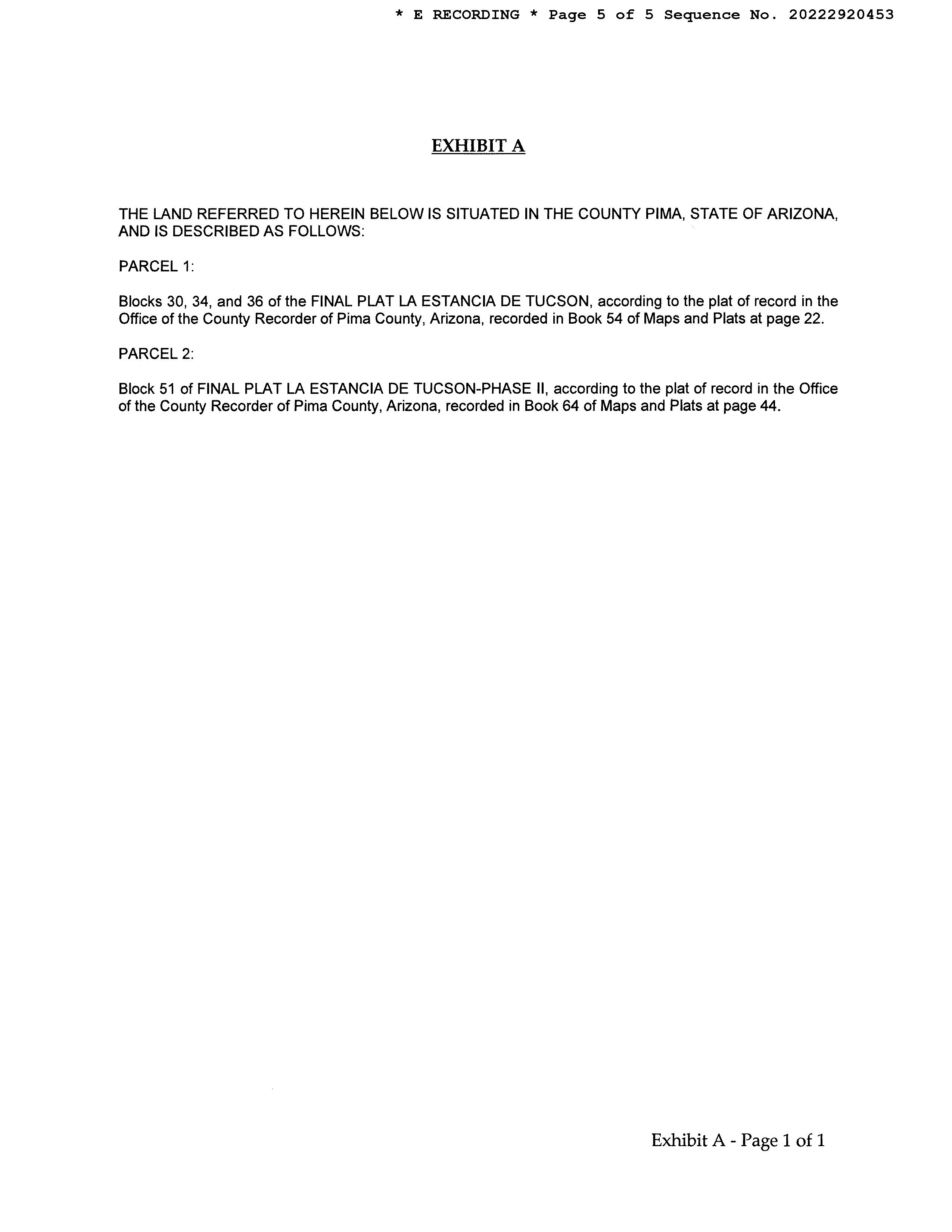 * E RECORDING * Page 5 of 5 Sequence No. 20222920453

EXHIBIT A

THE LAND REFERRED TO HEREIN BELOW IS SITUATED IN THE COUNTY PIMA, STATE OF ARIZONA, AND IS DESCRIBED AS FOLLOWS:

PARCEL 1:

Blocks 30, 34, and 36 of the FINAL PLAT LA ESTANCIA DE TUCSON, according to the plat of record in the Office of the County Recorder of Pima County, Arizona, recorded in Book 54 of Maps and Plats at page 22.

PARCEL 2:

Block 51 of FINAL PLAT LA ESTANCIA DE TUCSON-PHASE II, according to the plat of record in the Office of the County Recorder of Pima County, Arizona, recorded in Book 64 of Maps and Plats at page 44.

Exhibit A - Page 1 of 1